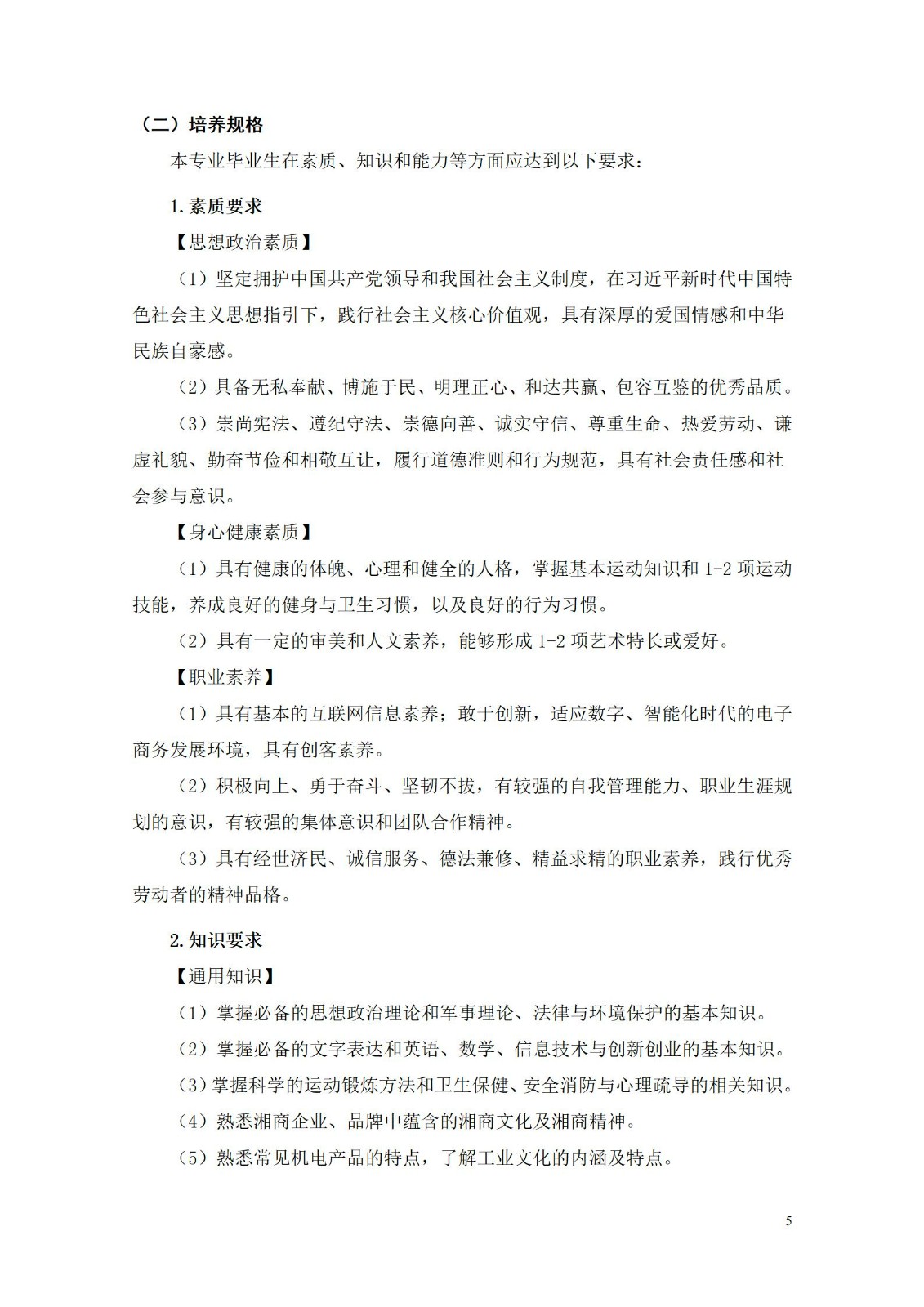 （二）培养规格

本专业毕业生在素质、知识和能力等方面应达到以下要求：

1.素质要求

【思想政治素质】

（1）坚定拥护中国共产党领导和我国社会主义制度，在习近平新时代中国特色社会主义思想指引下，践行社会主义核心价值观，具有深厚的爱国情感和中华民族自豪感。

（2）具备无私奉献、博施于民、明理正心、和达共赢、包容互鉴的优秀品质。

（3）崇尚宪法、遵纪守法、崇德向善、诚实守信、尊重生命、热爱劳动、谦虚礼貌、勤奋节俭和相敬互让，履行道德准则和行为规范，具有社会责任感和社会参与意识。

【身心健康素质】

（1）具有健康的体魄、心理和健全的人格，掌握基本运动知识和1-2项运动技能，养成良好的健身与卫生习惯，以及良好的行为习惯。

（2）具有一定的审美和人文素养，能够形成1-2项艺术特长或爱好。

【职业素养】

（1）具有基本的互联网信息素养；敢于创新，适应数字、智能化时代的电子商务发展环境，具有创客素养。

（2）积极向上、勇于奋斗、坚韧不拔，有较强的自我管理能力、职业生涯规划的意识，有较强的集体意识和团队合作精神。

（3）具有经世济民、诚信服务、德法兼修、精益求精的职业素养，践行优秀劳动者的精神品格。

2.知识要求

【通用知识】

（1）掌握必备的思想政治理论和军事理论、法律与环境保护的基本知识。

（2）掌握必备的文字表达和英语、数学、信息技术与创新创业的基本知识。

（3）掌握科学的运动锻炼方法和卫生保健、安全消防与心理疏导的相关知识。

（4）熟悉湘商企业、品牌中蕴含的湘商文化及湘商精神。

（5）熟悉常见机电产品的特点，了解工业文化的内涵及特点。

5